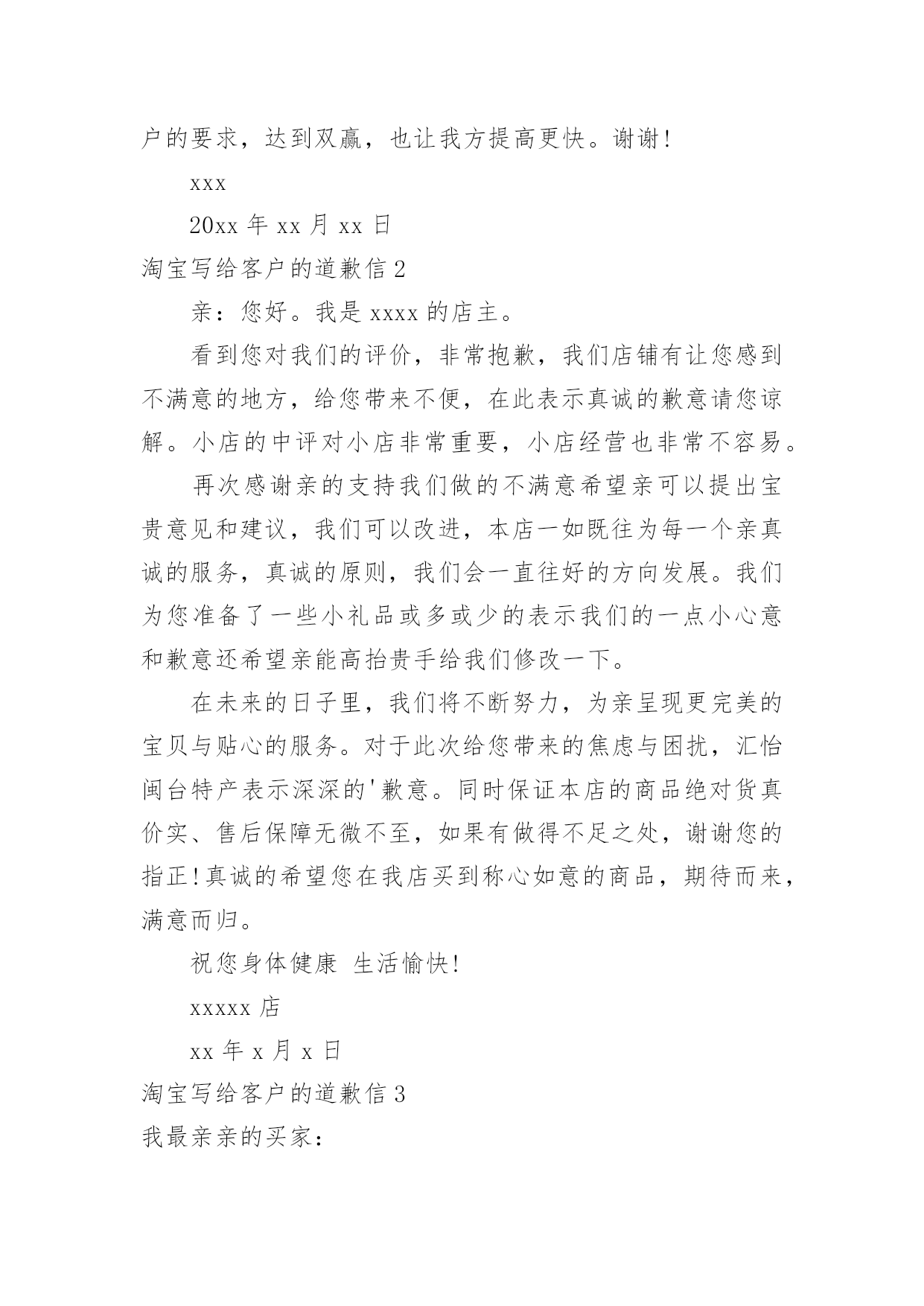 户的要求，达到双赢，也让我方提高更快。谢谢!

xxx

20xx 年 xx 月 xx 日

淘宝写给客户的道歉信 2

亲：您好。我是 xxxx 的店主。

看到您对我们的评价，非常抱歉，我们店铺有让您感到不满意的地方，给您带来不便，在此表示真诚的歉意请您谅解。小店的中评对小店非常重要，小店经营也非常不容易。

再次感谢亲的支持我们做的不满意希望亲可以提出宝贵意见和建议，我们可以改进，本店一如既往为每一个亲真诚的服务，真诚的原则，我们会一直往好的方向发展。我们为您准备了一些小礼品或多或少的表示我们的一点小心意和歉意还希望亲能高抬贵手给我们修改一下。

在未来的日子里，我们将不断努力，为亲呈现更完美的宝贝与贴心的服务。对于此次给您带来的焦虑与困扰，汇怡闽台特产表示深深的'歉意。同时保证本店的商品绝对货真价实、售后保障无微不至，如果有做得不足之处，谢谢您的指正!真诚的希望您在我店买到称心如意的商品，期待而来，满意而归。

祝您身体健康 生活愉快!

xxxxx 店

xx 年 x 月 x 日

淘宝写给客户的道歉信 3

我最亲亲的买家：